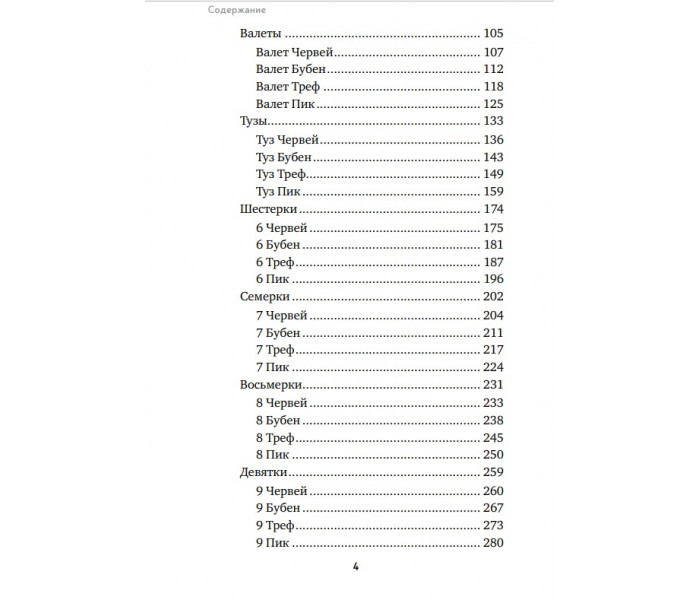 Содержание

Валеты 105
Валет Червей 107
Валет Бубен 112
Валет Треф 118
Валет Пик 125
Тузы 133
Туз Червей 136
Туз Бубен 143
Туз Треф 149
Туз Пик 159
Шестерки 174
6 Червей 175
6 Бубен 181
6 Треф 187
6 Пик 196
Семерки 202
7 Червей 204
7 Бубен 211
7 Треф 217
7 Пик 224
Восьмерки 231
8 Червей 233
8 Бубен 238
8 Треф 245
8 Пик 250
Девятки 259
9 Червей 260
9 Бубен 267
9 Треф 273
9 Пик 280

4